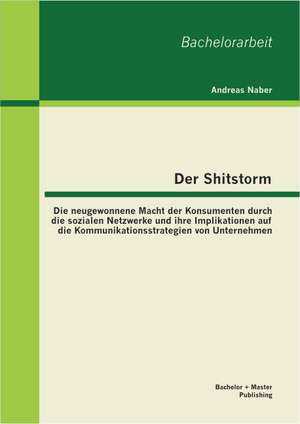 Bachelorarbeit

Andreas Naber

Der Shitstorm

Die neugewonnene Macht der Konsumenten durch die sozialen Netzwerke und ihre Implikationen auf die Kommunikationsstrategien von Unternehmen

Bachelor + Master Publishing